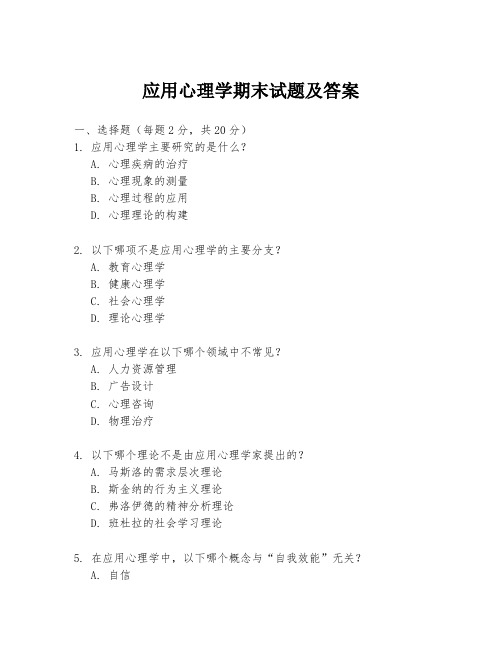 应用心理学期末试题及答案

一、选择题（每题2分，共20分）

1. 应用心理学主要研究的是什么？
A. 心理疾病的治疗
B. 心理现象的测量
B. 心理过程的应用
D. 心理理论的构建

2. 以下哪项不是应用心理学的主要分支？
A. 教育心理学
B. 健康心理学
C. 社会心理学
D. 理论心理学

3. 应用心理学在以下哪个领域中不常见？
A. 人力资源管理
B. 广告设计
C. 心理咨询
D. 物理治疗

4. 以下哪个理论不是由应用心理学家提出的？
A. 马斯洛的需求层次理论
B. 斯金纳的行为主义理论
C. 弗洛伊德的精神分析理论
D. 班杜拉的社会学习理论

5. 在应用心理学中，以下哪个概念与“自我效能”无关？
A. 自信